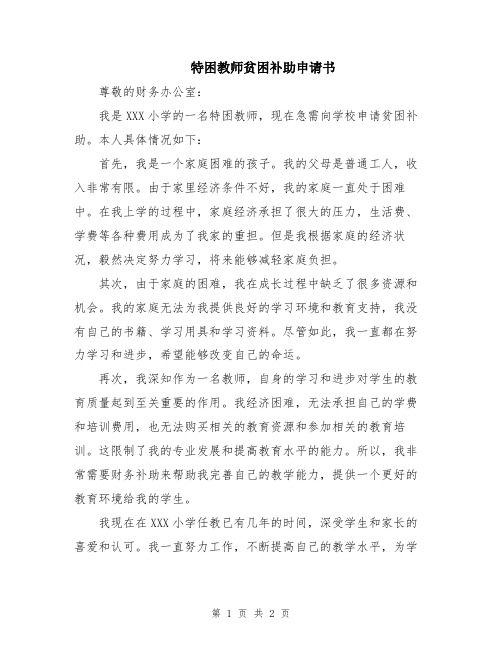 特困教师贫困补助申请书

尊敬的财务办公室：

我是XXX小学的一名特困教师，现在急需向学校申请贫困补助。本人具体情况如下：

首先，我是一个家庭困难的孩子。我的父母是普通工人，收入非常有限。由于家里经济条件不好，我的家庭一直处于困难中。在我上学的过程中，家庭经济承担了很大的压力，生活费、学费等各种费用成为了我家的重担。但是我根据家庭的经济状况，毅然决定努力学习，将来能够减轻家庭负担。

其次，由于家庭的困难，我在成长过程中缺乏了很多资源和机会。我的家庭无法为我提供良好的学习环境和教育支持，我没有自己的书籍、学习用具和学习资料。尽管如此，我一直都在努力学习和进步，希望能够改变自己的命运。

再次，我深知作为一名教师，自身的学习和进步对学生的教育质量起到至关重要的作用。我经济困难，无法承担自己的学费和培训费用，也无法购买相关的教育资源和参加相关的教育培训。这限制了我的专业发展和提高教育水平的能力。所以，我非常需要财务补助来帮助我完善自己的教学能力，提供一个更好的教育环境给我的学生。

我现在在XXX小学任教已有几年的时间，深受学生和家长的喜爱和认可。我一直努力工作，不断提高自己的教学水平，为学

第 1 页 共 2 页